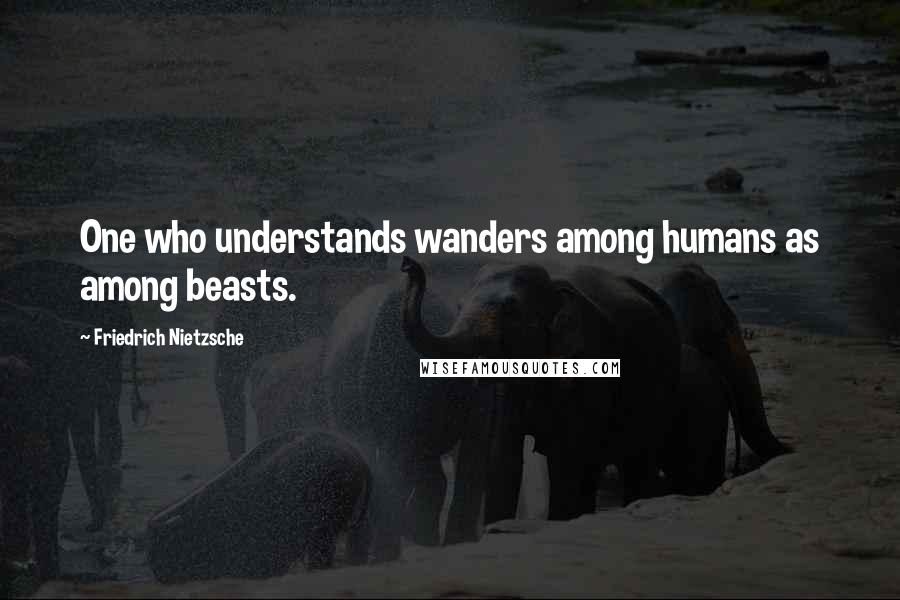 One who understands wanders among humans as among beasts.

~ Friedrich Nietzsche

WISEFAMOUSQUOTES.COM